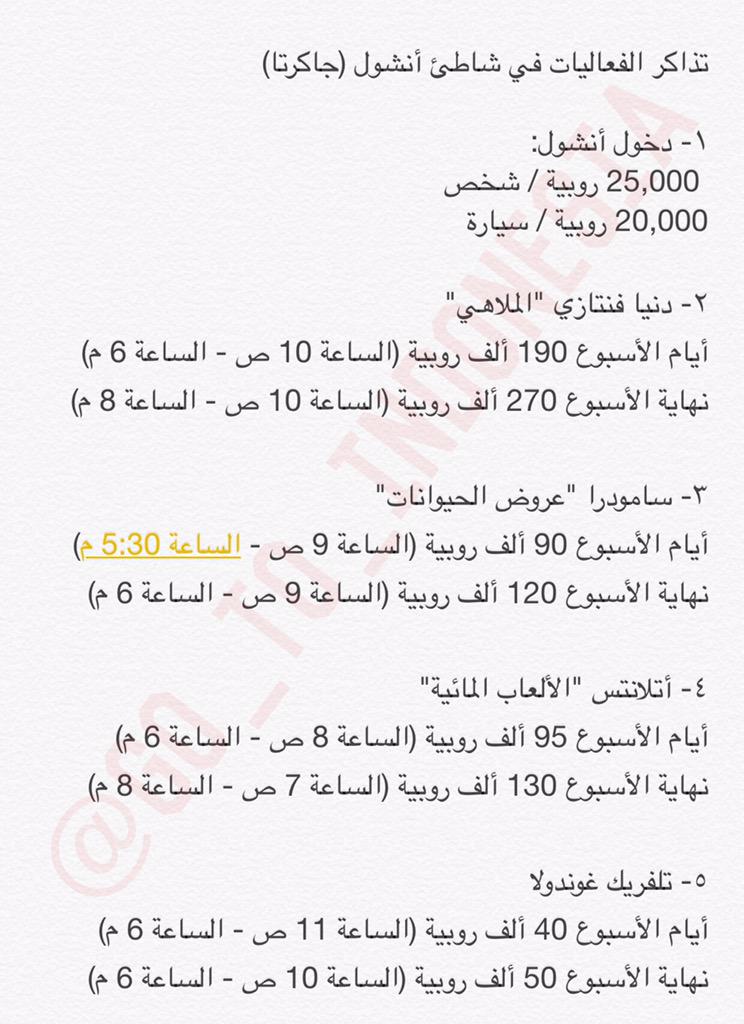 تذاكر الفعاليات في شاطئ أنشول (جاكرتا)

١- دخول أنشول:
25,000 روبية / شخص
20,000 روبية / سيارة

٢- دنيا فنتازي "الملاهي"
أيام الأسبوع 190 ألف روبية (الساعة 10 ص - الساعة 6 م)
نهاية الأسبوع 270 ألف روبية (الساعة 10 ص - الساعة 8 م)

٣- سامودرا "عروض الحيوانات"
أيام الأسبوع 90 ألف روبية (الساعة 9 ص - الساعة 5:30 م)
نهاية الأسبوع 120 ألف روبية (الساعة 9 ص - الساعة 6 م)

٤- أتلانتس "الألعاب المائية"
أيام الأسبوع 95 ألف روبية (الساعة 8 ص - الساعة 6 م)
نهاية الأسبوع 130 ألف روبية (الساعة 7 ص - الساعة 8 م)

٥- تلفريك غوندولا
أيام الأسبوع 40 ألف روبية (الساعة 11 ص - الساعة 6 م)
نهاية الأسبوع 50 ألف روبية (الساعة 10 ص - الساعة 6 م)

@GO_TO_INDONESIA